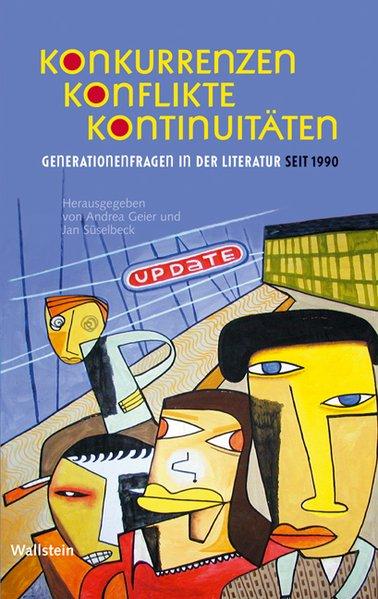 KONKURRENZEN
KONFLIKTE
KONTINUITÄTEN

GENERATIONENFRAGEN IN DER LITERATUR SEIT 1990

Herausgegeben von Andrea Geier und Jan Süselbeck

UPDATE

Wallstein